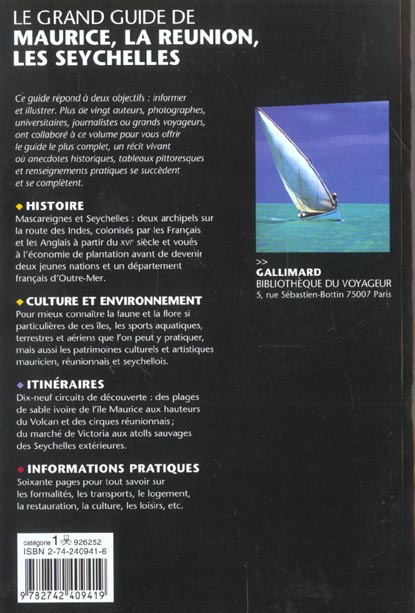 LE GRAND GUIDE DE
MAURICE, LA REUNION, LES SEYCHELLES

Ce guide répond à deux objectifs : informer et illustrer. Plus de vingt auteurs, photographes, universitaires, journalistes ou grands voyageurs, ont collaboré à ce volume pour vous offrir le guide le plus complet, un récit vivant où anecdotes historiques, tableaux pittoresques et renseignements pratiques se succèdent et se complètent.

HISTOIRE
Mascareignes et Seychelles : deux archipels sur la route des Indes, colonisés par les Français et les Anglais à partir du XVIe siècle et voués à l'économie de plantation avant de devenir deux jeunes nations et un département français d'Outre-Mer.

CULTURE ET ENVIRONNEMENT
Pour mieux connaître la faune et la flore si particulières de ces îles, les sports aquatiques, terrestres et aériens que l'on peut y pratiquer, mais aussi les patrimoines culturels et artistiques mauricien, réunionnais et seychellois.

ITINÉRAIRES
Dix-neuf circuits de découverte : des plages de sable ivoire de l'île Maurice aux hauteurs du Volcan et des cirques réunionnais ; du marché de Victoria aux atolls sauvages des Seychelles extérieures.

INFORMATIONS PRATIQUES
Soixante pages pour tout savoir sur les formalités, les transports, le logement, la restauration, la culture, les loisirs, etc.

>> GALLIMARD
BIBLIOTHÈQUE DU VOYAGEUR
5, rue Sébastien-Bottin 75007 Paris

catégorie 1 926252
ISBN 2-74-240941-6
9 782742 409419